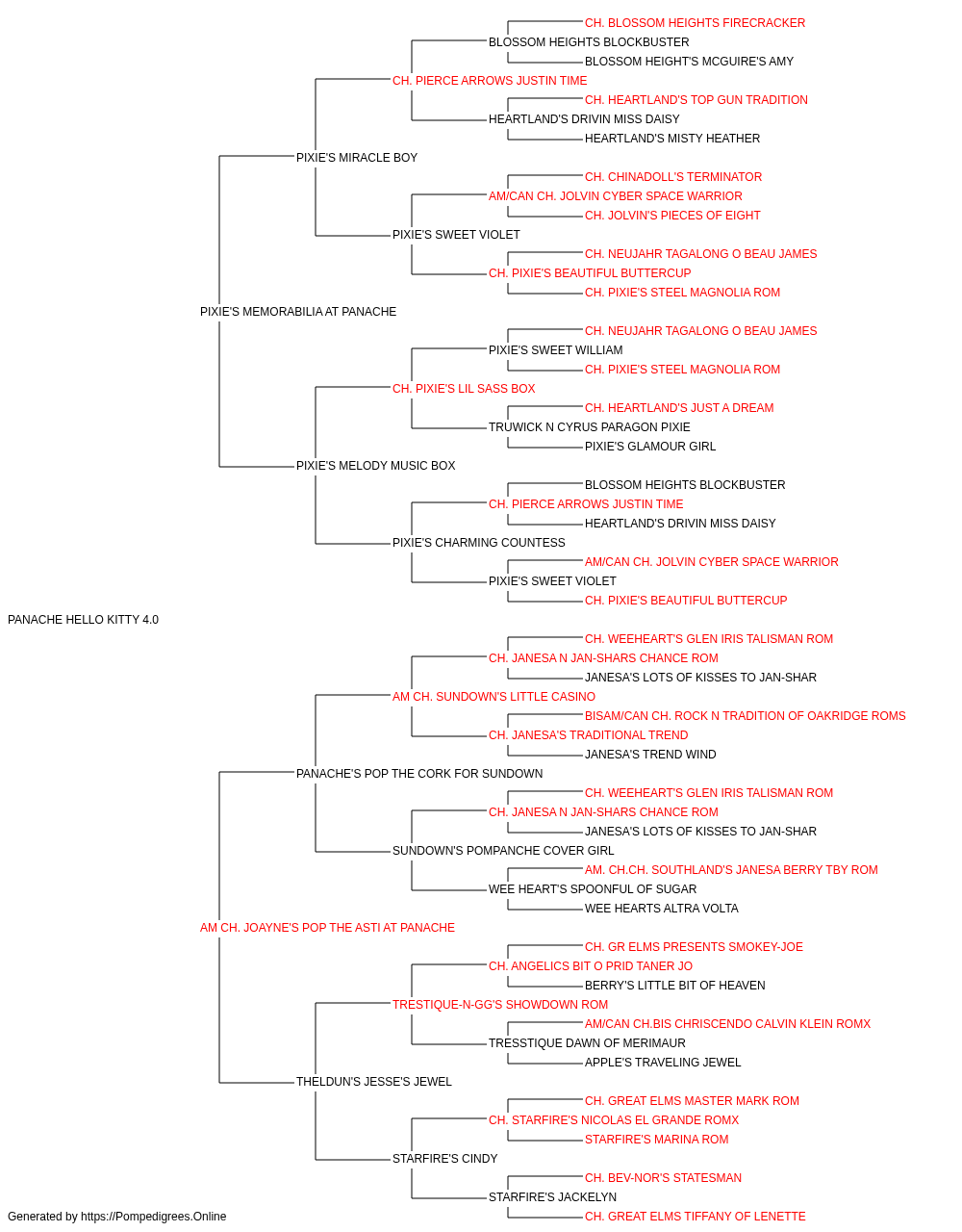 CH. BLOSSOM HEIGHTS FIRECRACKER
BLOSSOM HEIGHTS BLOCKBUSTER
BLOSSOM HEIGHT'S MCGUIRE'S AMY
CH. PIERCE ARROWS JUSTIN TIME
CH. HEARTLAND'S TOP GUN TRADITION
HEARTLAND'S DRIVIN MISS DAISY
HEARTLAND'S MISTY HEATHER
PIXIE'S MIRACLE BOY
CH. CHINADOLL'S TERMINATOR
AM/CAN CH. JOLVIN CYBER SPACE WARRIOR
CH. JOLVIN'S PIECES OF EIGHT
PIXIE'S SWEET VIOLET
CH. NEUJAHR TAGALONG O BEAU JAMES
CH. PIXIE'S BEAUTIFUL BUTTERCUP
CH. PIXIE'S STEEL MAGNOLIA ROM
PIXIE'S MEMORABILIA AT PANACHE
CH. NEUJAHR TAGALONG O BEAU JAMES
PIXIE'S SWEET WILLIAM
CH. PIXIE'S STEEL MAGNOLIA ROM
CH. PIXIE'S LIL SASS BOX
CH. HEARTLAND'S JUST A DREAM
TRUWICK N CYRUS PARAGON PIXIE
PIXIE'S GLAMOUR GIRL
PIXIE'S MELODY MUSIC BOX
BLOSSOM HEIGHTS BLOCKBUSTER
CH. PIERCE ARROWS JUSTIN TIME
HEARTLAND'S DRIVIN MISS DAISY
PIXIE'S CHARMING COUNTESS
AM/CAN CH. JOLVIN CYBER SPACE WARRIOR
PIXIE'S SWEET VIOLET
CH. PIXIE'S BEAUTIFUL BUTTERCUP
PANACHE HELLO KITTY 4.0
CH. WEEHEART'S GLEN IRIS TALISMAN ROM
CH. JANESA N JAN-SHARS CHANCE ROM
JANESA'S LOTS OF KISSES TO JAN-SHAR
AM CH. SUNDOWN'S LITTLE CASINO
BISAM/CAN CH. ROCK N TRADITION OF OAKRIDGE ROMS
CH. JANESA'S TRADITIONAL TREND
JANESA'S TREND WIND
PANACHE'S POP THE CORK FOR SUNDOWN
CH. WEEHEART'S GLEN IRIS TALISMAN ROM
CH. JANESA N JAN-SHARS CHANCE ROM
JANESA'S LOTS OF KISSES TO JAN-SHAR
SUNDOWN'S POMPANCHE COVER GIRL
AM. CH.CH. SOUTHLAND'S JANESA BERRY TBY ROM
WEE HEART'S SPOONFUL OF SUGAR
WEE HEARTS ALTRA VOLTA
AM CH. JOAYNE'S POP THE ASTI AT PANACHE
CH. GR ELMS PRESENTS SMOKEY-JOE
CH. ANGELICS BIT O PRID TANER JO
BERRY'S LITTLE BIT OF HEAVEN
TRESTIQUE-N-GG'S SHOWDOWN ROM
AM/CAN CH.BIS CHRISCENDO CALVIN KLEIN ROMX
TRESSTIQUE DAWN OF MERIMAUR
APPLE'S TRAVELING JEWEL
THELDUN'S JESSE'S JEWEL
CH. GREAT ELMS MASTER MARK ROM
CH. STARFIRE'S NICOLAS EL GRANDE ROMX
STARFIRE'S MARINA ROM
STARFIRE'S CINDY
CH. BEV-NOR'S STATESMAN
STARFIRE'S JACKELYN
CH. GREAT ELMS TIFFANY OF LENETTE
Generated by https://Pompedigrees.Online